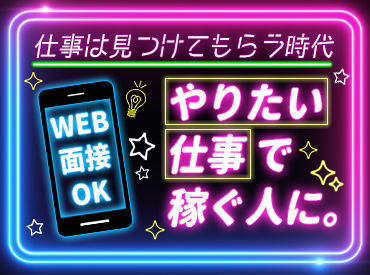 仕事は見つけてもらう時代

WEB
面接
OK

やりたい
仕事で
稼ぐ人に。